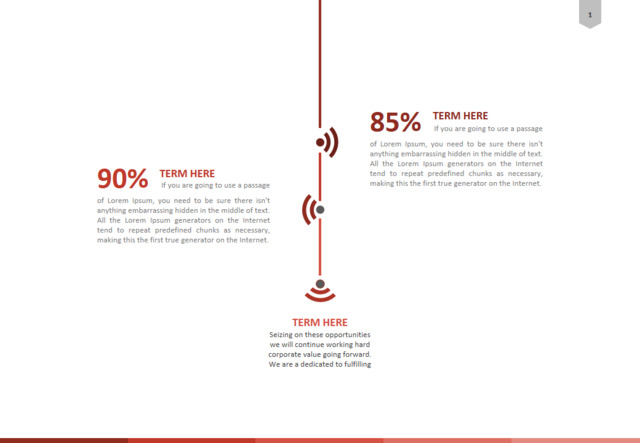 1

85% TERM HERE
If you are going to use a passage of Lorem Ipsum, you need to be sure there isn't anything embarrassing hidden in the middle of text. All the Lorem Ipsum generators on the Internet tend to repeat predefined chunks as necessary, making this the first true generator on the Internet.

90% TERM HERE
If you are going to use a passage of Lorem Ipsum, you need to be sure there isn't anything embarrassing hidden in the middle of text. All the Lorem Ipsum generators on the Internet tend to repeat predefined chunks as necessary, making this the first true generator on the Internet.

TERM HERE
Seizing on these opportunities we will continue working hard corporate value going forward. We are a dedicated to fulfilling